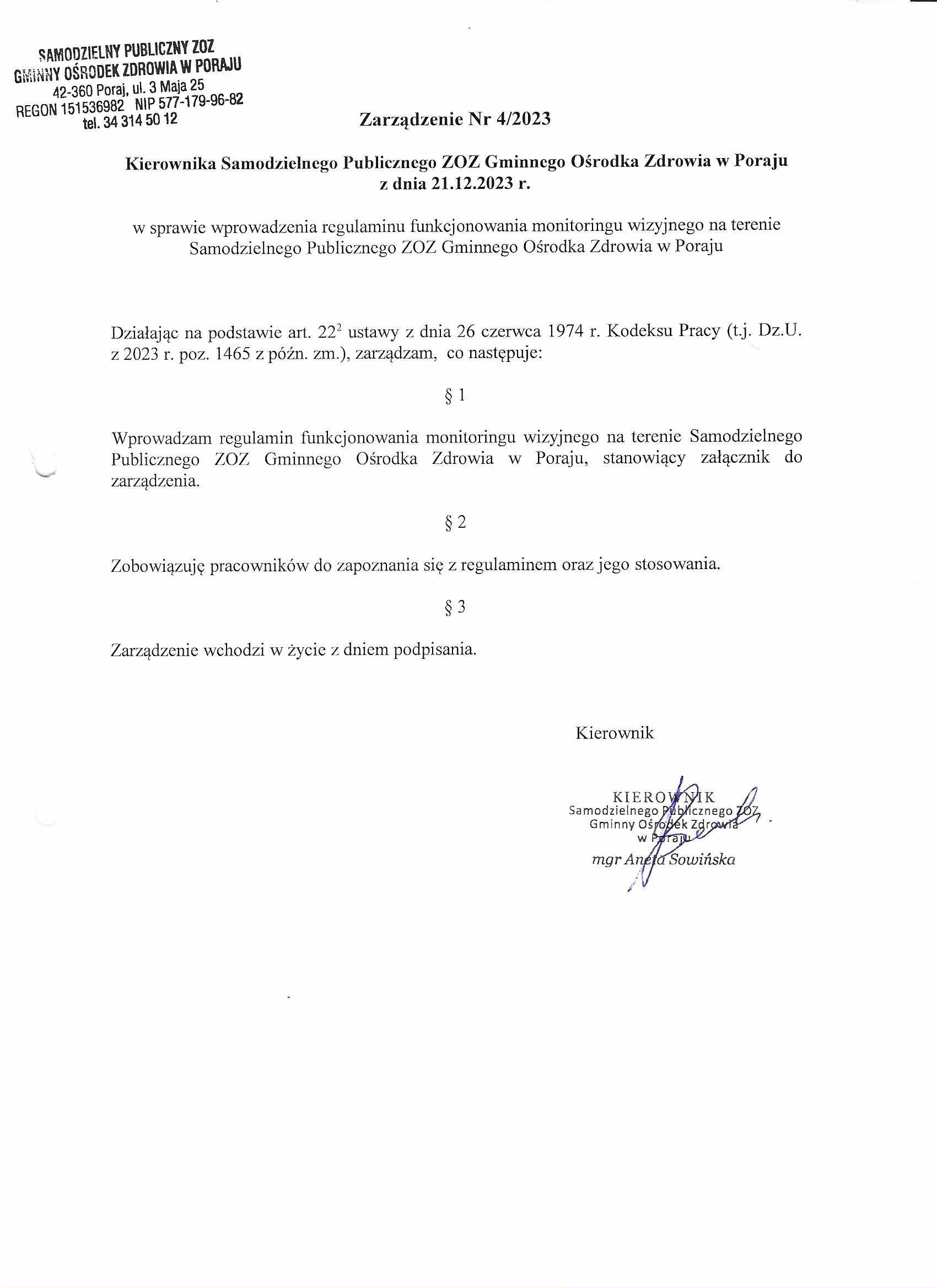 SAMODZIELNY PUBLICZNY ZOZ
GMINNY OŚRODEK ZDROWIA W PORAJU
42-360 Poraj, ul. 3 Maja 25
REGON 151536982 NIP 577-179-96-82
tel. 34 314 50 12

Zarządzenie Nr 4/2023

Kierownika Samodzielnego Publicznego ZOZ Gminnego Ośrodka Zdrowia w Poraju
z dnia 21.12.2023 r.

w sprawie wprowadzenia regulaminu funkcjonowania monitoringu wizyjnego na terenie Samodzielnego Publicznego ZOZ Gminnego Ośrodka Zdrowia w Poraju

Działając na podstawie art. $22^2$ ustawy z dnia 26 czerwca 1974 r. Kodeksu Pracy (t.j. Dz.U. z 2023 r. poz. 1465 z późn. zm.), zarządzam, co następuje:

§ 1

Wprowadzam regulamin funkcjonowania monitoringu wizyjnego na terenie Samodzielnego Publicznego ZOZ Gminnego Ośrodka Zdrowia w Poraju, stanowiący załącznik do zarządzenia.

§ 2

Zobowiązuję pracowników do zapoznania się z regulaminem oraz jego stosowania.

§ 3

Zarządzenie wchodzi w życie z dniem podpisania.

Kierownik

KIEROWNIK
Samodzielnego Publicznego ZOZ
Gminny Ośrodek Zdrowia
w Poraju
mgr Aneta Sowińska